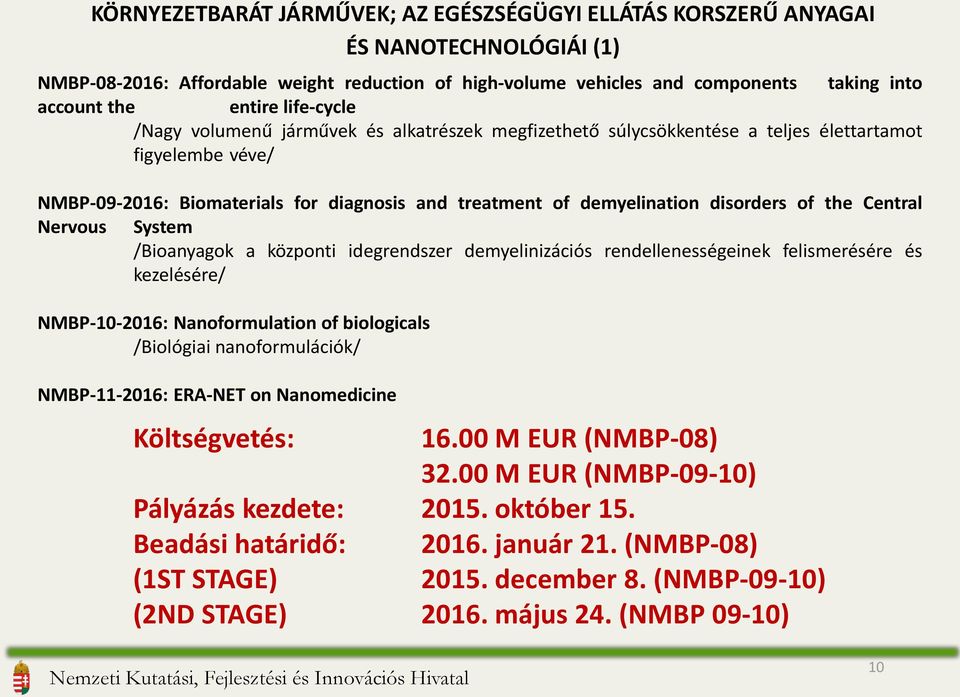 KÖRNYEZETBARÁT JÁRMŰVEK; AZ EGÉSZSÉGÜGYI ELLÁTÁS KORSZERŰ ANYAGAI ÉS NANOTECHNOLÓGIÁI (1)

NMBP-08-2016: Affordable weight reduction of high-volume vehicles and components taking into account the entire life-cycle
/Nagy volumenű járművek és alkatrészek megfizethető súlycsökkentése a teljes élettartamot figyelembe véve/

NMBP-09-2016: Biomaterials for diagnosis and treatment of demyelination disorders of the Central Nervous System
/Bioanyagok a központi idegrendszer demyelinizációs rendellenességeinek felismerésére és kezelésére/

NMBP-10-2016: Nanoformulation of biologicals
/Biológiai nanoformulációk/

NMBP-11-2016: ERA-NET on Nanomedicine

Költségvetés: 16.00 M EUR (NMBP-08)
32.00 M EUR (NMBP-09-10)
Pályázás kezdete: 2015. október 15.
Beadási határidő: 2016. január 21. (NMBP-08)
(1ST STAGE) 2015. december 8. (NMBP-09-10)
(2ND STAGE) 2016. május 24. (NMBP 09-10)

Nemzeti Kutatási, Fejlesztési és Innovációs Hivatal

10